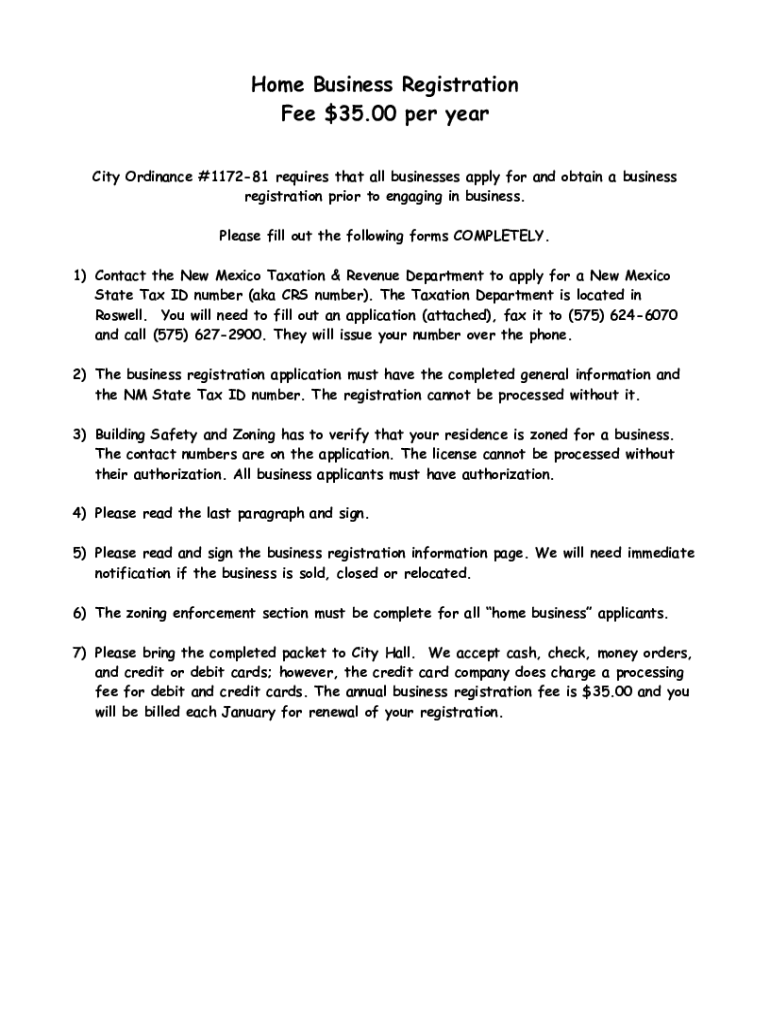 Home Business Registration
Fee $35.00 per year

City Ordinance #1172-81 requires that all businesses apply for and obtain a business registration prior to engaging in business.

Please fill out the following forms COMPLETELY.

1) Contact the New Mexico Taxation & Revenue Department to apply for a New Mexico State Tax ID number (aka CRS number). The Taxation Department is located in Roswell. You will need to fill out an application (attached), fax it to (575) 624-6070 and call (575) 627-2900. They will issue your number over the phone.

2) The business registration application must have the completed general information and the NM State Tax ID number. The registration cannot be processed without it.

3) Building Safety and Zoning has to verify that your residence is zoned for a business. The contact numbers are on the application. The license cannot be processed without their authorization. All business applicants must have authorization.

4) Please read the last paragraph and sign.

5) Please read and sign the business registration information page. We will need immediate notification if the business is sold, closed or relocated.

6) The zoning enforcement section must be complete for all "home business" applicants.

7) Please bring the completed packet to City Hall. We accept cash, check, money orders, and credit or debit cards; however, the credit card company does charge a processing fee for debit and credit cards. The annual business registration fee is $35.00 and you will be billed each January for renewal of your registration.